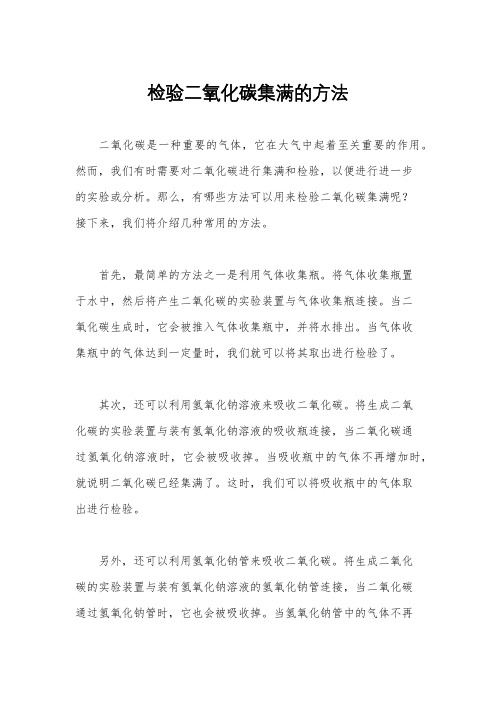 检验二氧化碳集满的方法

二氧化碳是一种重要的气体，它在大气中起着至关重要的作用。然而，我们有时需要对二氧化碳进行集满和检验，以便进行进一步的实验或分析。那么，有哪些方法可以用来检验二氧化碳集满呢？接下来，我们将介绍几种常用的方法。

首先，最简单的方法之一是利用气体收集瓶。将气体收集瓶置于水中，然后将产生二氧化碳的实验装置与气体收集瓶连接。当二氧化碳生成时，它会被推入气体收集瓶中，并将水排出。当气体收集瓶中的气体达到一定量时，我们就可以将其取出进行检验了。

其次，还可以利用氢氧化钠溶液来吸收二氧化碳。将生成二氧化碳的实验装置与装有氢氧化钠溶液的吸收瓶连接，当二氧化碳通过氢氧化钠溶液时，它会被吸收掉。当吸收瓶中的气体不再增加时，就说明二氧化碳已经集满了。这时，我们可以将吸收瓶中的气体取出进行检验。

另外，还可以利用氢氧化钠管来吸收二氧化碳。将生成二氧化碳的实验装置与装有氢氧化钠溶液的氢氧化钠管连接，当二氧化碳通过氢氧化钠管时，它也会被吸收掉。当氢氧化钠管中的气体不再